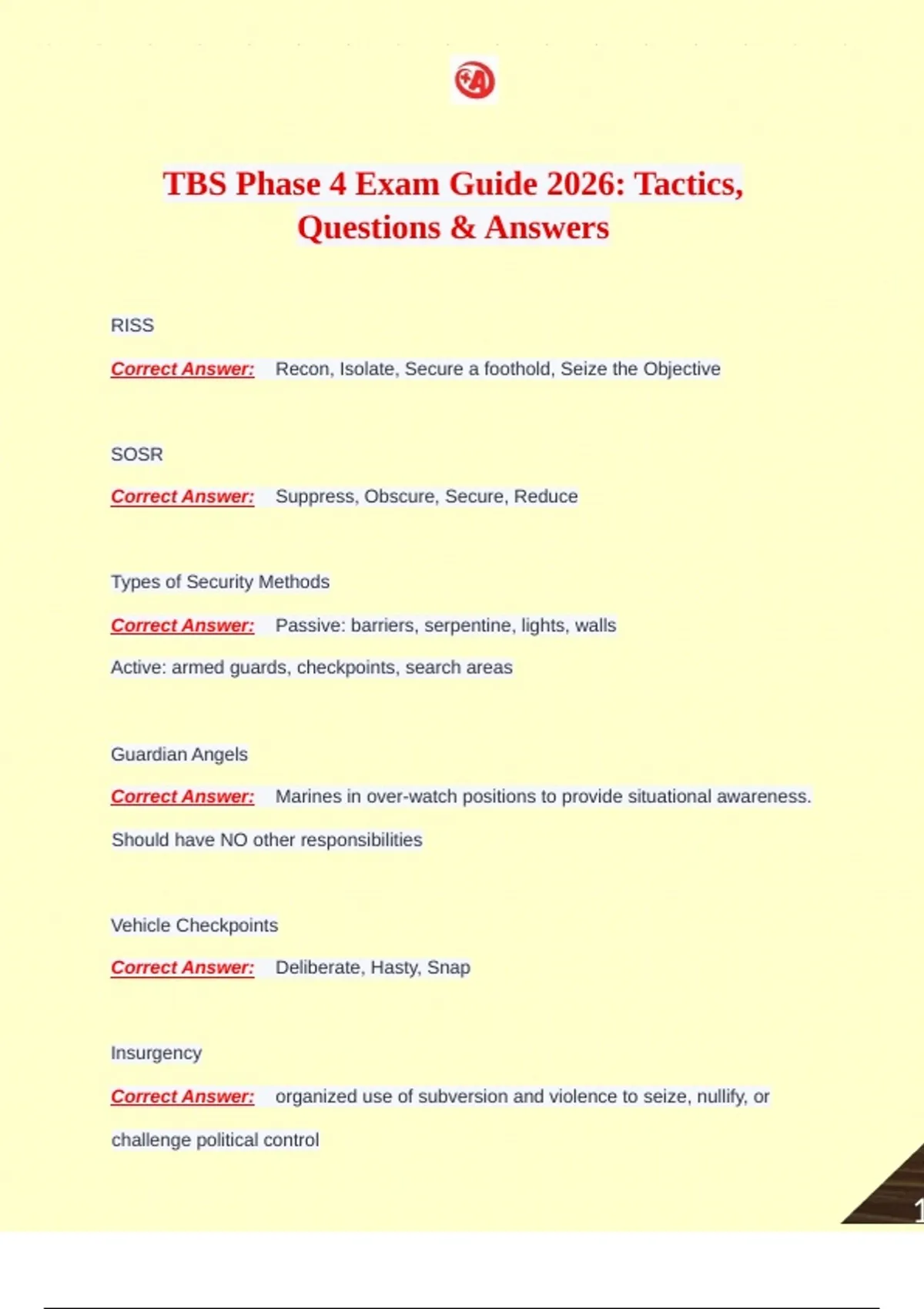 TBS Phase 4 Exam Guide 2026: Tactics, Questions & Answers

RISS

Correct Answer: Recon, Isolate, Secure a foothold, Seize the Objective

SOSR

Correct Answer: Suppress, Obscure, Secure, Reduce

Types of Security Methods

Correct Answer: Passive: barriers, serpentine, lights, walls

Active: armed guards, checkpoints, search areas

Guardian Angels

Correct Answer: Marines in over-watch positions to provide situational awareness.

Should have NO other responsibilities

Vehicle Checkpoints

Correct Answer: Deliberate, Hasty, Snap

Insurgency

Correct Answer: organized use of subversion and violence to seize, nullify, or challenge political control

1